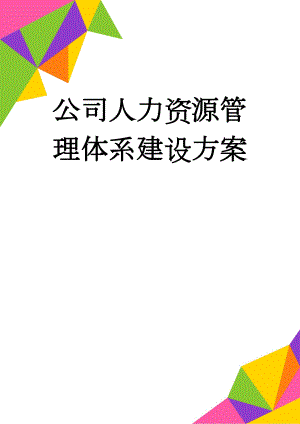 公司人力资源管理体系建设方案